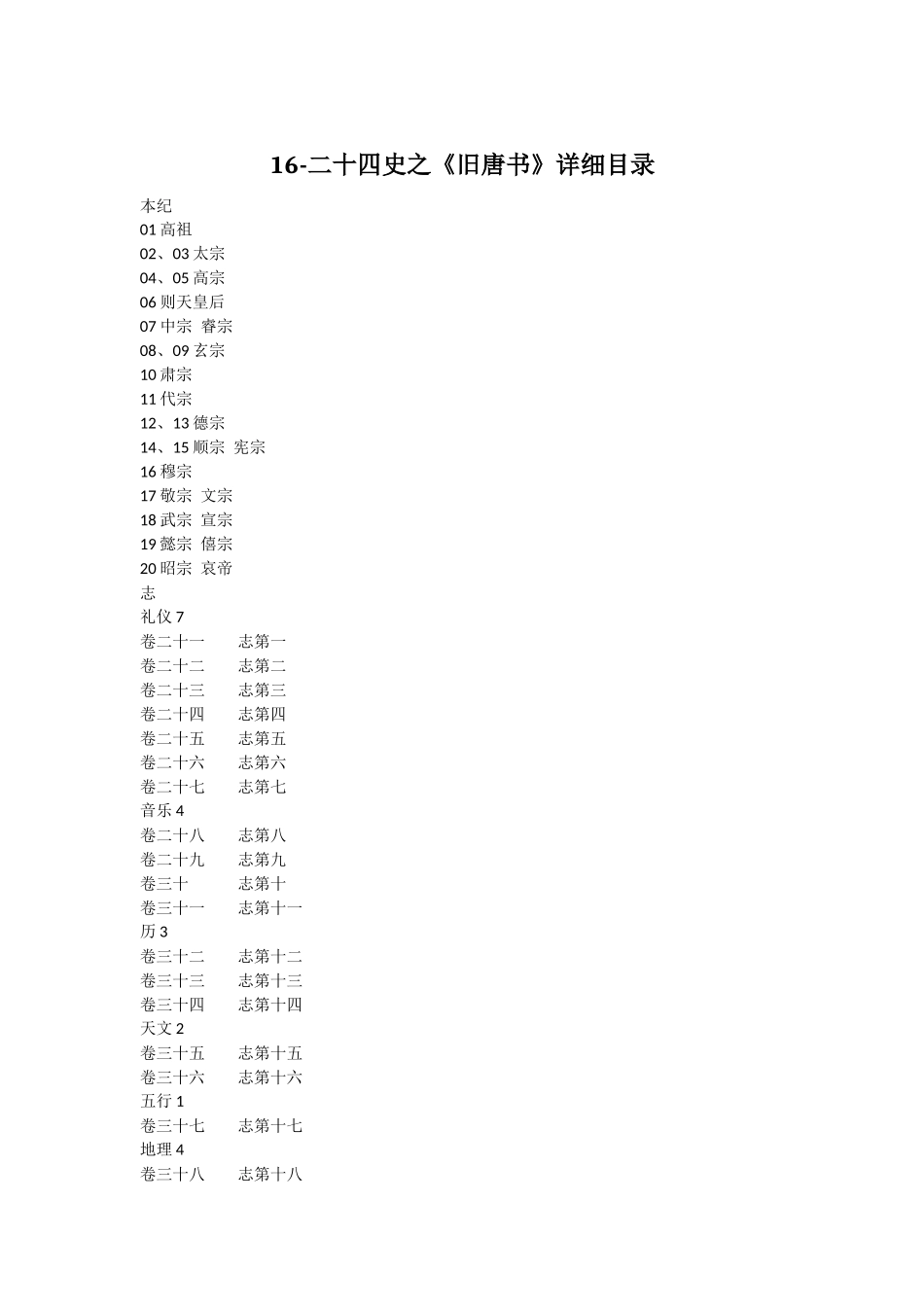 16-二十四史之《旧唐书》详细目录

本纪
01 高祖
02、03 太宗
04、05 高宗
06 则天皇后
07 中宗 睿宗
08、09 玄宗
10 肃宗
11 代宗
12、13 德宗
14、15 顺宗 宪宗
16 穆宗
17 敬宗 文宗
18 武宗 宣宗
19 懿宗 僖宗
20 昭宗 哀帝
志
礼仪 7
卷二十一 志第一
卷二十二 志第二
卷二十三 志第三
卷二十四 志第四
卷二十五 志第五
卷二十六 志第六
卷二十七 志第七
音乐 4
卷二十八 志第八
卷二十九 志第九
卷三十 志第十
卷三十一 志第十一
历 3
卷三十二 志第十二
卷三十三 志第十三
卷三十四 志第十四
天文 2
卷三十五 志第十五
卷三十六 志第十六
五行 1
卷三十七 志第十七
地理 4
卷三十八 志第十八